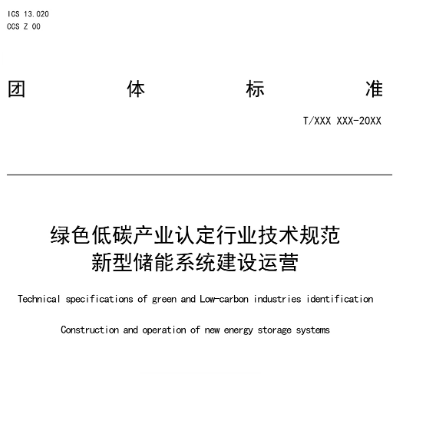 ICS 13.020
CCS Z 00

团 体 标 准

T/XXX XXX-20XX

绿色低碳产业认定行业技术规范
新型储能系统建设运营

Technical specifications of green and Low-carbon industries identification

Construction and operation of new energy storage systems